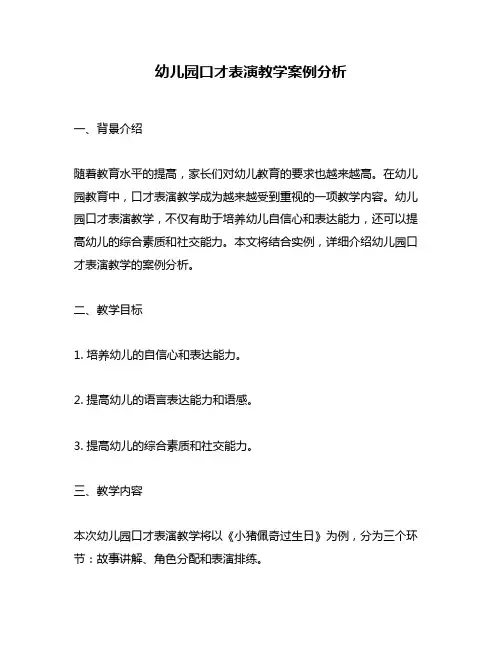 幼儿园口才表演教学案例分析

一、背景介绍

随着教育水平的提高，家长们对幼儿教育的要求也越来越高。在幼儿园教育中，口才表演教学成为越来越受到重视的一项教学内容。幼儿园口才表演教学，不仅有助于培养幼儿自信心和表达能力，还可以提高幼儿的综合素质和社交能力。本文将结合实例，详细介绍幼儿园口才表演教学的案例分析。

二、教学目标

1. 培养幼儿的自信心和表达能力。

2. 提高幼儿的语言表达能力和语感。

3. 提高幼儿的综合素质和社交能力。

三、教学内容

本次幼儿园口才表演教学将以《小猪佩奇过生日》为例，分为三个环节：故事讲解、角色分配和表演排练。